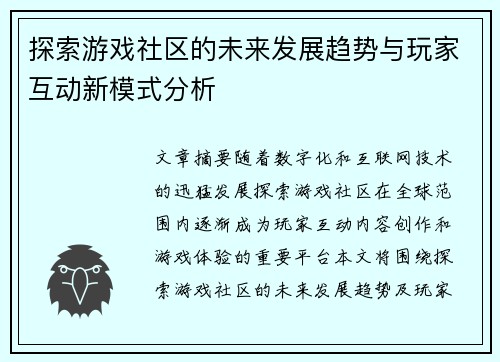 探索游戏社区的未来发展趋势与玩家互动新模式分析

文章摘要随着数字化和互联网技术的迅猛发展探索游戏社区在全球范围内逐渐成为玩家互动内容创作和游戏体验的重要平台本文将围绕探索游戏社区的未来发展趋势及玩家